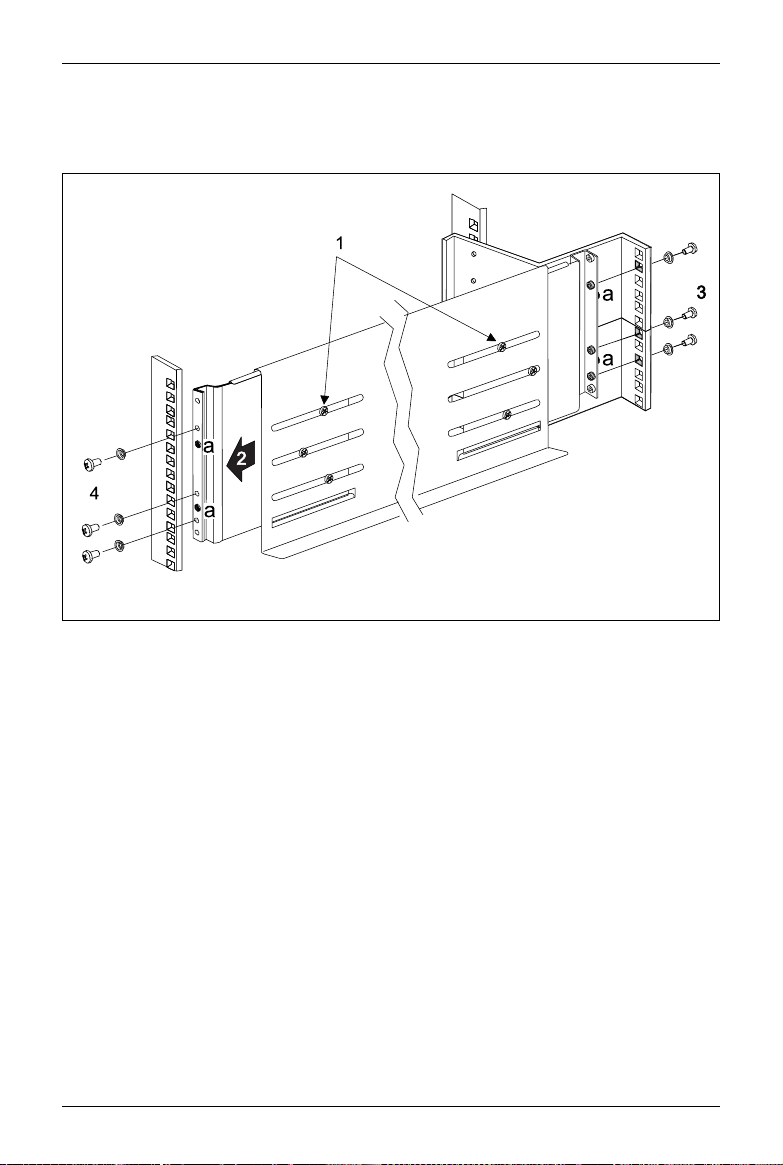 1
a
3
a
a
2
4
a